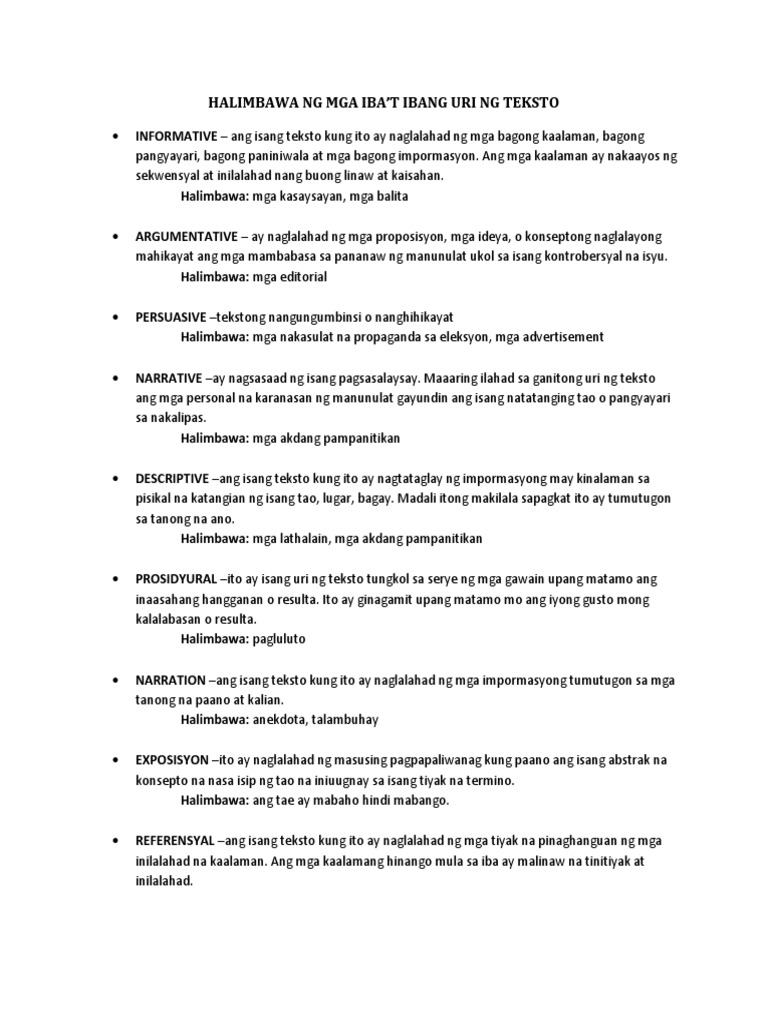 HALIMBAWA NG MGA IBA'T IBANG URI NG TEKSTO

• INFORMATIVE – ang isang teksto kung ito ay naglalahad ng mga bagong kaalaman, bagong pangyayari, bagong paniniwala at mga bagong impormasyon. Ang mga kaalaman ay nakaayos ng sekwensyal at inilalahad nang buong linaw at kaisahan.
Halimbawa: mga kasaysayan, mga balita

• ARGUMENTATIVE – ay naglalahad ng mga proposisyon, mga ideya, o konseptong naglalayong mahikayat ang mga mambabasa sa pananaw ng manunulat ukol sa isang kontrobersyal na isyu.
Halimbawa: mga editorial

• PERSUASIVE –tekstong nangungumbinsi o nanghihikayat
Halimbawa: mga nakasulat na propaganda sa eleksyon, mga advertisement

• NARRATIVE –ay nagsasaad ng isang pagsasalaysay. Maaaring ilahad sa ganitong uri ng teksto ang mga personal na karanasan ng manunulat gayundin ang isang natatanging tao o pangyayari sa nakalipas.
Halimbawa: mga akdang pampanitikan

• DESCRIPTIVE –ang isang teksto kung ito ay nagtataglay ng impormasyong may kinalaman sa pisikal na katangian ng isang tao, lugar, bagay. Madali itong makilala sapagkat ito ay tumutugon sa tanong na ano.
Halimbawa: mga lathalain, mga akdang pampanitikan

• PROSIDYURAL –ito ay isang uri ng teksto tungkol sa serye ng mga gawain upang matamo ang inaasahang hangganan o resulta. Ito ay ginagamit upang matamo mo ang iyong gusto mong kalalabasan o resulta.
Halimbawa: pagluluto

• NARRATION –ang isang teksto kung ito ay naglalahad ng mga impormasyong tumutugon sa mga tanong na paano at kalian.
Halimbawa: anekdota, talambuhay

• EXPOSISYON –ito ay naglalahad ng masusing pagpapaliwanag kung paano ang isang abstrak na konsepto na nasa isip ng tao na iniuugnay sa isang tiyak na termino.
Halimbawa: ang tae ay mabaho hindi mabango.

• REFERENSYAL –ang isang teksto kung ito ay naglalahad ng mga tiyak na pinaghanguan ng mga inilalahad na kaalaman. Ang mga kaalamang hinango mula sa iba ay malinaw na tinitiyak at inilalahad.